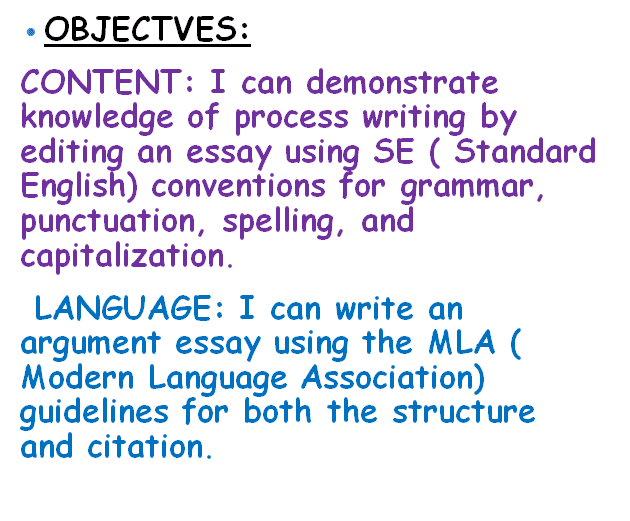 • OBJECTVES:

CONTENT: I can demonstrate knowledge of process writing by editing an essay using SE ( Standard English) conventions for grammar, punctuation, spelling, and capitalization.

LANGUAGE: I can write an argument essay using the MLA ( Modern Language Association) guidelines for both the structure and citation.